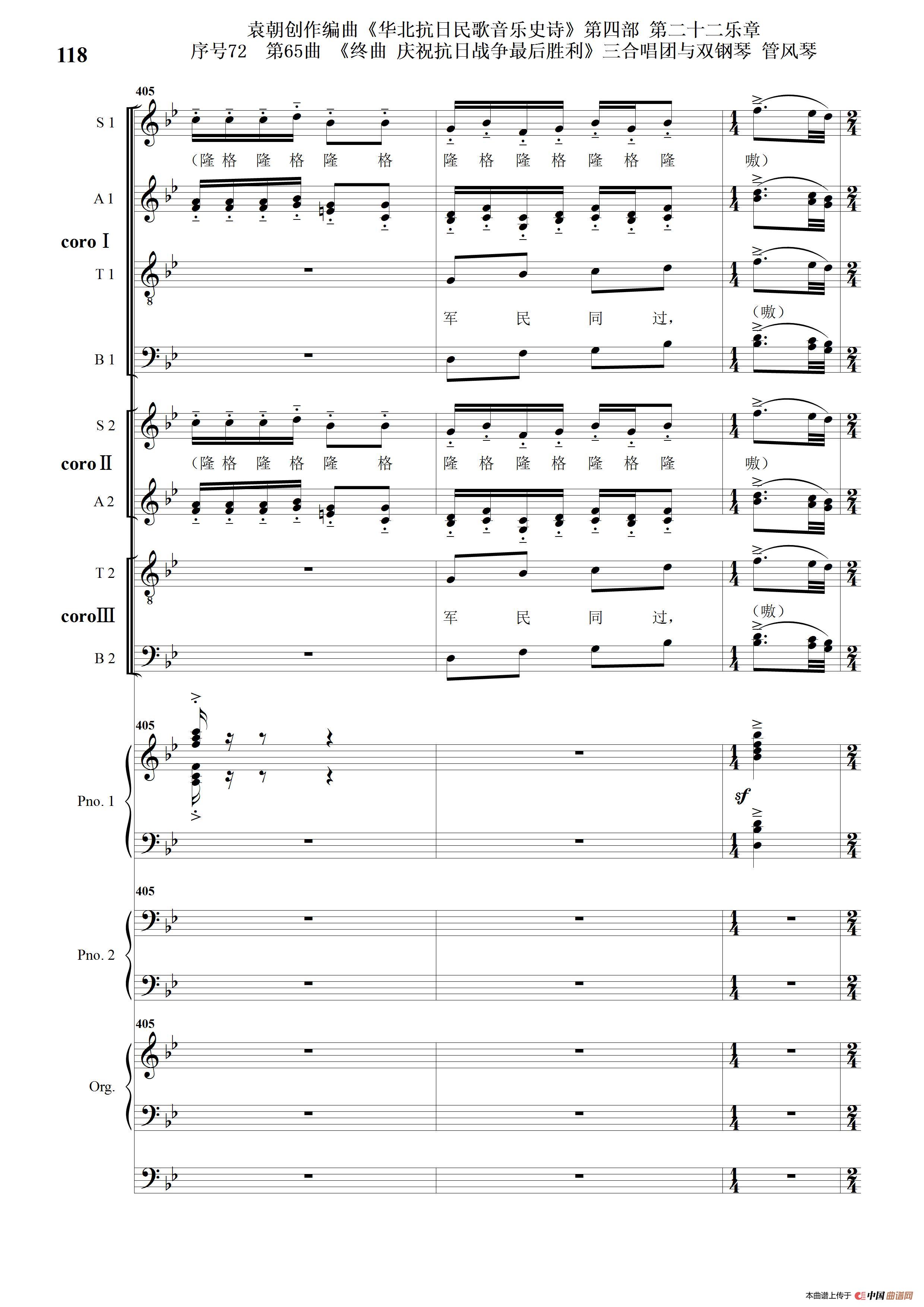 118

袁朝创作编曲《华北抗日民歌音乐史诗》第四部 第二十二乐章
序号72 第65曲 《终曲 庆祝抗日战争最后胜利》三合唱团与双钢琴 管风琴

405

S 1

（隆 格 隆 格 隆 格 隆 格 隆 格 隆 格 隆 嗷）

A 1

coro Ⅰ

T 1

军 民 同 过， （嗷）

B 1

S 2

coro Ⅱ

（隆 格 隆 格 隆 格 隆 格 隆 格 隆 格 隆 嗷）

A 2

T 2

coro Ⅲ

军 民 同 过， （嗷）

B 2

405

Pno. 1

sf

405

Pno. 2

405

Org.

本曲谱上传于 中国曲谱网